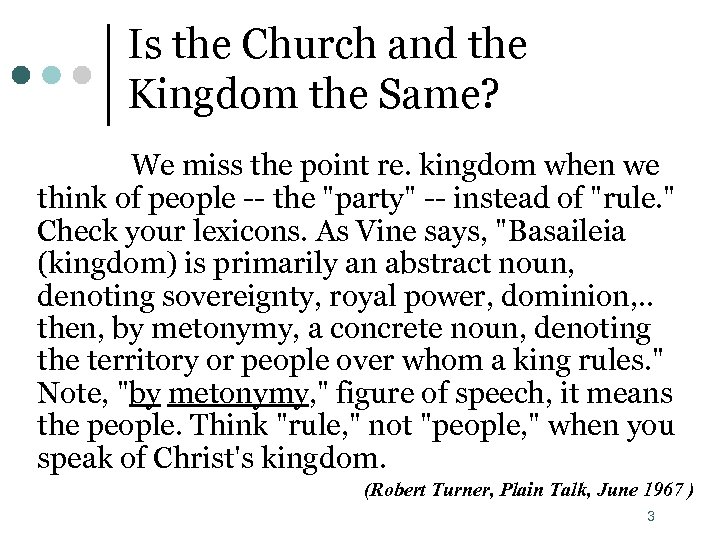 Is the Church and the Kingdom the Same?

We miss the point re. kingdom when we think of people -- the "party" -- instead of "rule." Check your lexicons. As Vine says, "Basaileia (kingdom) is primarily an abstract noun, denoting sovereignty, royal power, dominion,.. then, by metonymy, a concrete noun, denoting the territory or people over whom a king rules." Note, "by metonymy," figure of speech, it means the people. Think "rule," not "people," when you speak of Christ's kingdom.

(Robert Turner, Plain Talk, June 1967 )

3